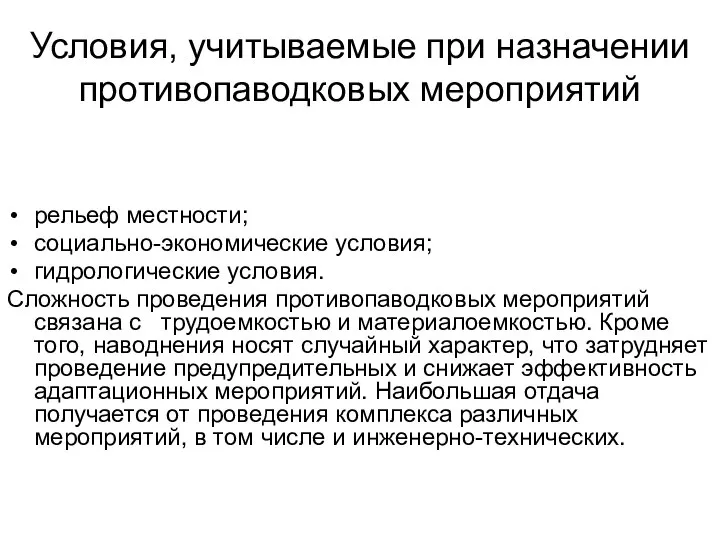 Условия, учитываемые при назначении противопаводковых мероприятий

• рельеф местности;
• социально-экономические условия;
• гидрологические условия.

Сложность проведения противопаводковых мероприятий связана с трудоемкостью и материалоемкостью. Кроме того, наводнения носят случайный характер, что затрудняет проведение предупредительных и снижает эффективность адаптационных мероприятий. Наибольшая отдача получается от проведения комплекса различных мероприятий, в том числе и инженерно-технических.